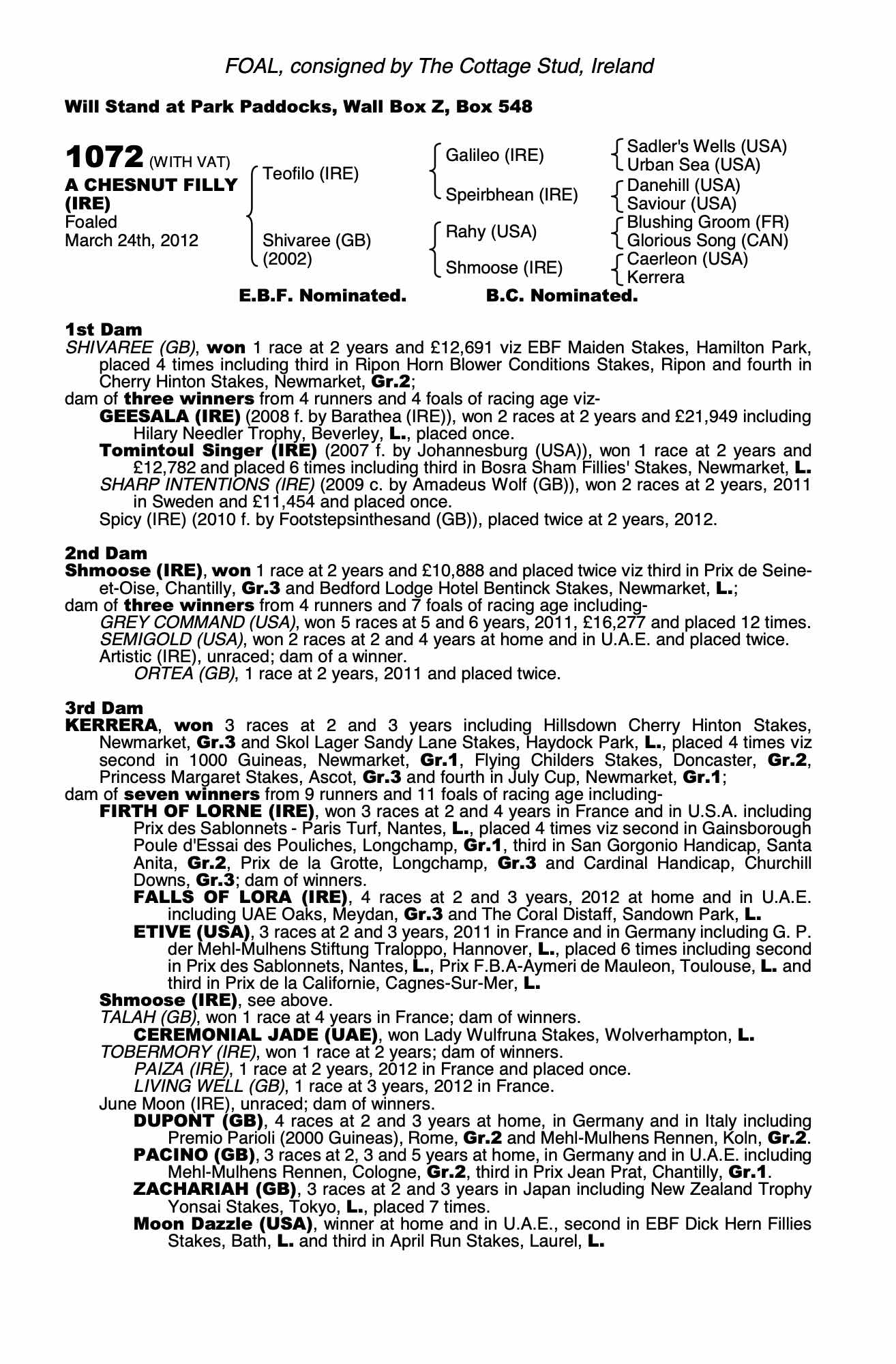 FOAL, consigned by The Cottage Stud, Ireland

Will Stand at Park Paddocks, Wall Box Z, Box 548

1072 (WITH VAT)
A CHESNUT FILLY (IRE)
Foaled March 24th, 2012

Teofilo (IRE)
Shivaree (GB) (2002)

Galileo (IRE)
Speirbhean (IRE)
Rahy (USA)
Shmoose (IRE)

Sadler's Wells (USA)
Urban Sea (USA)
Danehill (USA)
Saviour (USA)
Blushing Groom (FR)
Glorious Song (CAN)
Caerleon (USA)
Kerrera

E.B.F. Nominated. B.C. Nominated.

1st Dam
SHIVAREE (GB), won 1 race at 2 years and £12,691 viz EBF Maiden Stakes, Hamilton Park, placed 4 times including third in Ripon Horn Blower Conditions Stakes, Ripon and fourth in Cherry Hinton Stakes, Newmarket, Gr.2;
dam of three winners from 4 runners and 4 foals of racing age viz-
GEESALA (IRE) (2008 f. by Barathea (IRE)), won 2 races at 2 years and £21,949 including Hilary Needler Trophy, Beverley, L., placed once.
Tomintoul Singer (IRE) (2007 f. by Johannesburg (USA)), won 1 race at 2 years and £12,782 and placed 6 times including third in Bosra Sham Fillies' Stakes, Newmarket, L.
SHARP INTENTIONS (IRE) (2009 c. by Amadeus Wolf (GB)), won 2 races at 2 years, 2011 in Sweden and £11,454 and placed once.
Spicy (IRE) (2010 f. by Footstepsinthesand (GB)), placed twice at 2 years, 2012.

2nd Dam
Shmoose (IRE), won 1 race at 2 years and £10,888 and placed twice viz third in Prix de Seine-et-Oise, Chantilly, Gr.3 and Bedford Lodge Hotel Bentinck Stakes, Newmarket, L.;
dam of three winners from 4 runners and 7 foals of racing age including-
GREY COMMAND (USA), won 5 races at 5 and 6 years, 2011, £16,277 and placed 12 times.
SEMIGOLD (USA), won 2 races at 2 and 4 years at home and in U.A.E. and placed twice.
Artistic (IRE), unraced; dam of a winner.
ORTEA (GB), 1 race at 2 years, 2011 and placed twice.

3rd Dam
KERRERA, won 3 races at 2 and 3 years including Hillsdown Cherry Hinton Stakes, Newmarket, Gr.3 and Skol Lager Sandy Lane Stakes, Haydock Park, L., placed 4 times viz second in 1000 Guineas, Newmarket, Gr.1, Flying Childers Stakes, Doncaster, Gr.2, Princess Margaret Stakes, Ascot, Gr.3 and fourth in July Cup, Newmarket, Gr.1;
dam of seven winners from 9 runners and 11 foals of racing age including-
FIRTH OF LORNE (IRE), won 3 races at 2 and 4 years in France and in U.S.A. including Prix des Sablonnets - Paris Turf, Nantes, L., placed 4 times viz second in Gainsborough Poule d'Essai des Pouliches, Longchamp, Gr.1, third in San Gorgonio Handicap, Santa Anita, Gr.2, Prix de la Grotte, Longchamp, Gr.3 and Cardinal Handicap, Churchill Downs, Gr.3; dam of winners.
FALLS OF LORA (IRE), 4 races at 2 and 3 years, 2012 at home and in U.A.E. including UAE Oaks, Meydan, Gr.3 and The Coral Distaff, Sandown Park, L.
ETIVE (USA), 3 races at 2 and 3 years, 2011 in France and in Germany including G. P. der Mehl-Mulhens Stiftung Traloppo, Hannover, L., placed 6 times including second in Prix des Sablonnets, Nantes, L., Prix F.B.A-Aymeri de Mauleon, Toulouse, L. and third in Prix de la Californie, Cagnes-Sur-Mer, L.
Shmoose (IRE), see above.
TALAH (GB), won 1 race at 4 years in France; dam of winners.
CEREMONIAL JADE (UAE), won Lady Wulfruna Stakes, Wolverhampton, L.
TOBERMORY (IRE), won 1 race at 2 years; dam of winners.
PAIZA (IRE), 1 race at 2 years, 2012 in France and placed once.
LIVING WELL (GB), 1 race at 3 years, 2012 in France.
June Moon (IRE), unraced; dam of winners.
DUPONT (GB), 4 races at 2 and 3 years at home, in Germany and in Italy including Premio Parioli (2000 Guineas), Rome, Gr.2 and Mehl-Mulhens Rennen, Koln, Gr.2.
PACINO (GB), 3 races at 2, 3 and 5 years at home, in Germany and in U.A.E. including Mehl-Mulhens Rennen, Cologne, Gr.2, third in Prix Jean Prat, Chantilly, Gr.1.
ZACHARIAH (GB), 3 races at 2 and 3 years in Japan including New Zealand Trophy Yonsai Stakes, Tokyo, L., placed 7 times.
Moon Dazzle (USA), winner at home and in U.A.E., second in EBF Dick Hern Fillies Stakes, Bath, L. and third in April Run Stakes, Laurel, L.